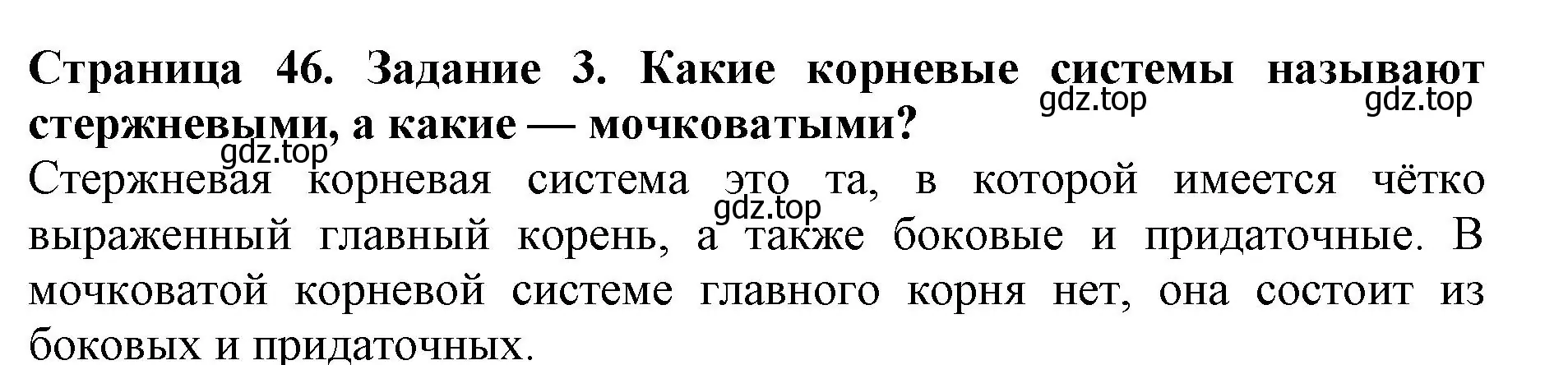 Страница 46. Задание 3. Какие корневые системы называют стержневыми, а какие — мочковатыми?

gdz.top gdz.top gdz.top

Стержневая корневая система это та, в которой имеется чётко выраженный главный корень, а также боковые и придаточные. В мочковатой корневой системе главного корня нет, она состоит из боковых и придаточных.

gdz.top